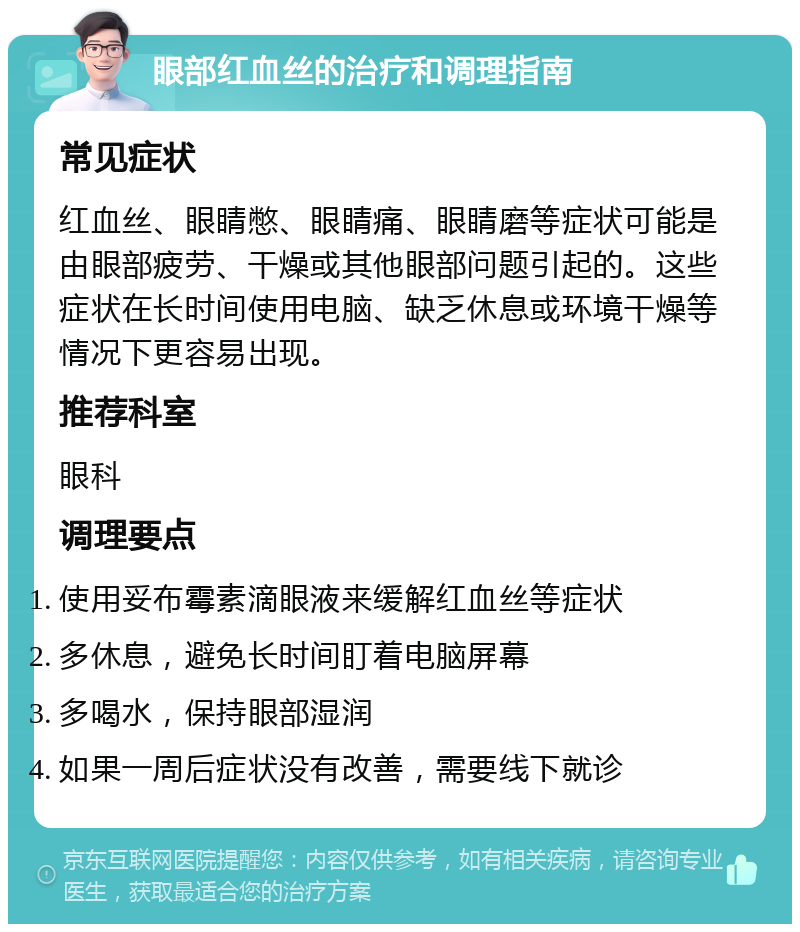 眼部红血丝的治疗和调理指南

常见症状

红血丝、眼睛憋、眼睛痛、眼睛磨等症状可能是由眼部疲劳、干燥或其他眼部问题引起的。这些症状在长时间使用电脑、缺乏休息或环境干燥等情况下更容易出现。

推荐科室

眼科

调理要点

1. 使用妥布霉素滴眼液来缓解红血丝等症状
2. 多休息，避免长时间盯着电脑屏幕
3. 多喝水，保持眼部湿润
4. 如果一周后症状没有改善，需要线下就诊

京东互联网医院提醒您：内容仅供参考，如有相关疾病，请咨询专业医生，获取最适合您的治疗方案